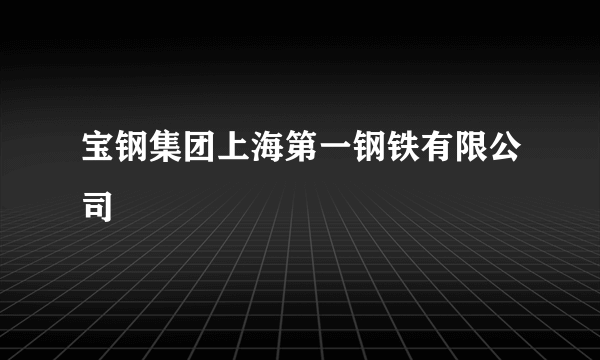 宝钢集团上海第一钢铁有限公司